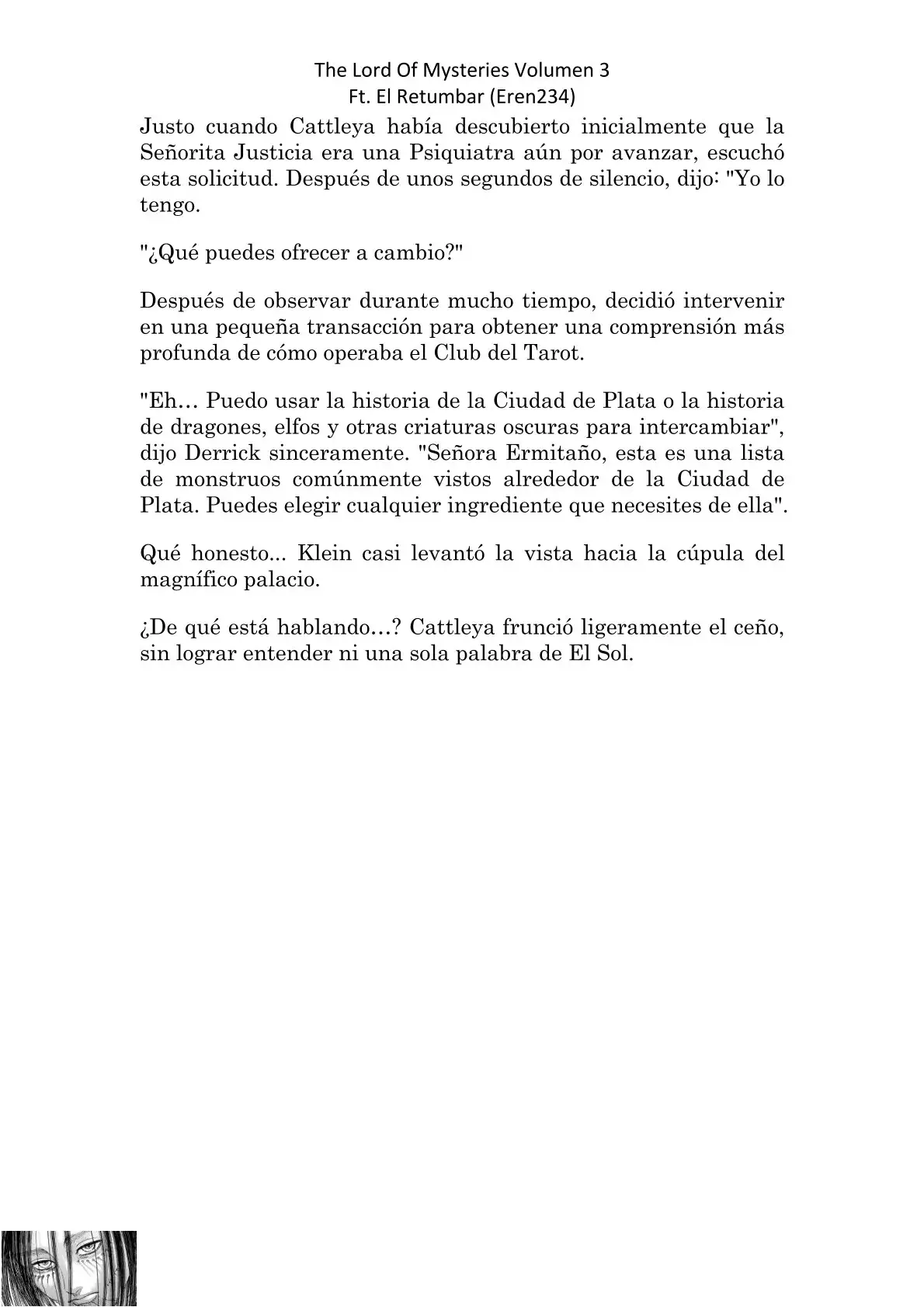 The Lord Of Mysteries Volumen 3
Ft. El Retumbar (Eren234)

Justo cuando Cattleya había descubierto inicialmente que la Señorita Justicia era una Psiquiatra aún por avanzar, escuchó esta solicitud. Después de unos segundos de silencio, dijo: "Yo lo tengo.

"¿Qué puedes ofrecer a cambio?"

Después de observar durante mucho tiempo, decidió intervenir en una pequeña transacción para obtener una comprensión más profunda de cómo operaba el Club del Tarot.

"Eh… Puedo usar la historia de la Ciudad de Plata o la historia de dragones, elfos y otras criaturas oscuras para intercambiar", dijo Derrick sinceramente. "Señora Ermitaño, esta es una lista de monstruos comúnmente vistos alrededor de la Ciudad de Plata. Puedes elegir cualquier ingrediente que necesites de ella".

Qué honesto... Klein casi levantó la vista hacia la cúpula del magnífico palacio.

¿De qué está hablando…? Cattleya frunció ligeramente el ceño, sin lograr entender ni una sola palabra de El Sol.